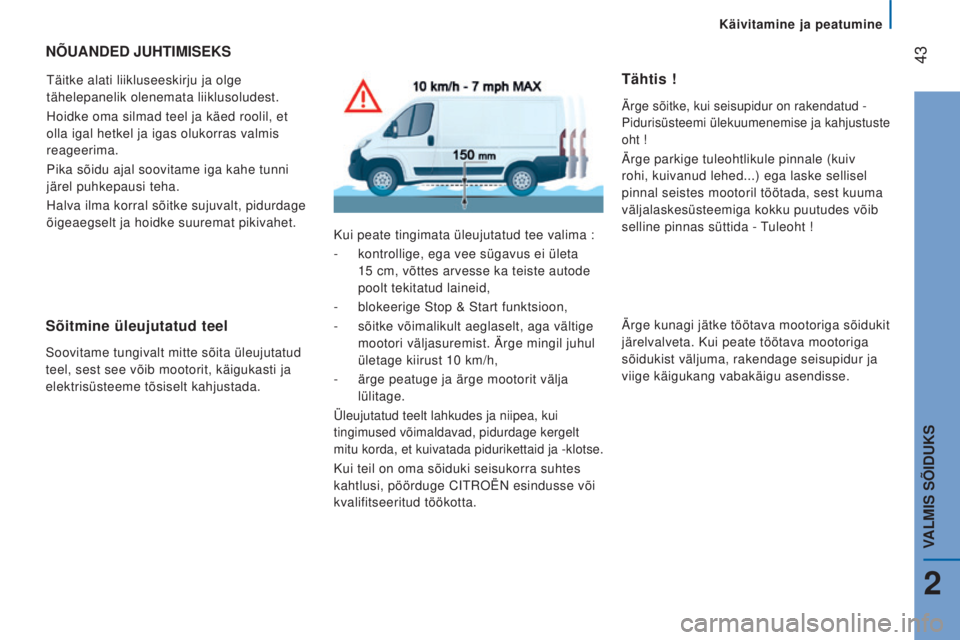 Käivitamine ja peatumine

43

NÕUANDED JUHTIMISEKS

Täitke alati liikluseeskirju ja olge tähelepanelik olenemata liiklusoludest.

Hoidke oma silmad teel ja käed roolil, et olla igal hetkel ja igas olukorras valmis reageerima.

Pika sõidu ajal soovitame iga kahe tunni järel puhkepausi teha.

Halva ilma korral sõitke sujuvalt, pidurdage õigeaegselt ja hoidke suuremat pikivahet.

Sõitmine üleujutatud teel

Soovitame tungivalt mitte sõita üleujutatud teel, sest see võib mootorit, käigukasti ja elektrisüsteeme tõsiselt kahjustada.

10 km/h - 7 mph MAX

150 mm

Kui peate tingimata üleujutatud tee valima :

- kontrollige, ega vee sügavus ei ületa 15 cm, võttes arvesse ka teiste autode poolt tekitatud laineid,

- blokeerige Stop & Start funktsioon,

- sõitke võimalikult aeglaselt, aga vältige mootori väljasuremist. Ärge mingil juhul ületage kiirust 10 km/h,

- ärge peatuge ja ärge mootorit välja lülitage.

Üleujutatud teelt lahkudes ja niipea, kui tingimused võimaldavad, pidurdage kergelt mitu korda, et kuivatada pidurikettaid ja -klotse.

Kui teil on oma sõiduki seisukorra suhtes kahtlusi, pöörduge CITROËN esindusse või kvalifitseeritud töökotta.

Tähtis !

Ärge sõitke, kui seisupidur on rakendatud - Pidurisüsteemi ülekuumenemise ja kahjustuste oht !

Ärge parkige tuleohtlikule pinnale (kuiv rohi, kuivanud lehed...) ega laske sellisel pinnal seistes mootoril töötada, sest kuuma väljalaskesüsteemiga kokku puutudes võib selline pinnas süttida - Tuleoht !

Ärge kunagi jätke töötava mootoriga sõidukit järelvalveta. Kui peate töötava mootoriga sõidukist väljuma, rakendage seisupidur ja viige käigukang vabakäigu asendisse.

VALMIS SÕIDUKS

2

carmanualsonline.info